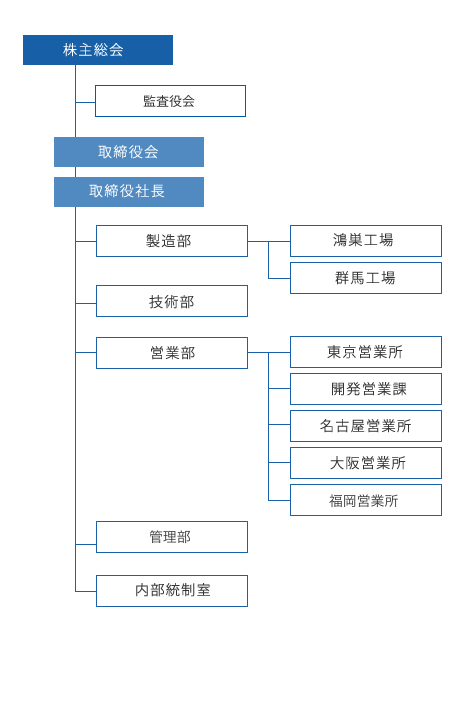 株主総会

監査役会

取締役会

取締役社長

製造部

鴻巣工場

群馬工場

技術部

営業部

東京営業所

開発営業課

名古屋営業所

大阪営業所

福岡営業所

管理部

内部統制室